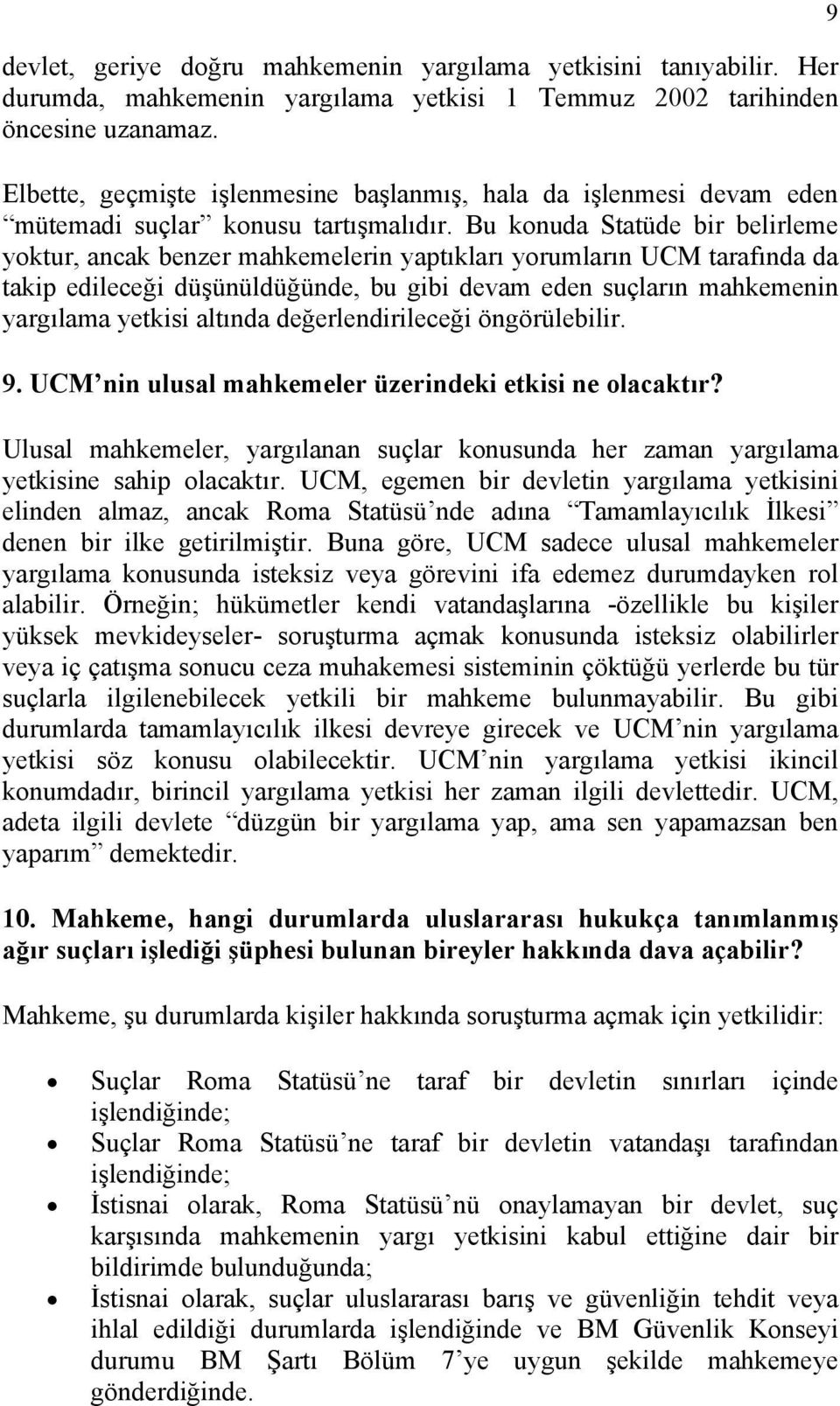 9

devlet, geriye doğru mahkemenin yargılama yetkisini tanıyabilir. Her durumda, mahkemenin yargılama yetkisi 1 Temmuz 2002 tarihinden öncesine uzanamaz.

Elbette, geçmişte işlenmesine başlanmış, hala da işlenmesi devam eden “mütemadi suçlar” konusu tartışmalıdır. Bu konuda Statüde bir belirleme yoktur, ancak benzer mahkemelerin yaptıkları yorumların UCM tarafında da takip edileceği düşünüldüğünde, bu gibi devam eden suçların mahkemenin yargılama yetkisi altında değerlendirileceği öngörülebilir.

9. UCM’nin ulusal mahkemeler üzerindeki etkisi ne olacaktır?

Ulusal mahkemeler, yargılanan suçlar konusunda her zaman yargılama yetkisine sahip olacaktır. UCM, egemen bir devletin yargılama yetkisini elinden almaz, ancak Roma Statüsü’nde adına “Tamamlayıcılık İlkesi” denen bir ilke getirilmiştir. Buna göre, UCM sadece ulusal mahkemeler yargılama konusunda isteksiz veya görevini ifa edemez durumdayken rol alabilir. Örneğin; hükümetler kendi vatandaşlarına -özellikle bu kişiler yüksek mevkideyseler- soruşturma açmak konusunda isteksiz olabilirler veya iç çatışma sonucu ceza muhakemesi sisteminin çöktüğü yerlerde bu tür suçlarla ilgilenebilecek yetkili bir mahkeme bulunmayabilir. Bu gibi durumlarda tamamlayıcılık ilkesi devreye girecek ve UCM’nin yargılama yetkisi söz konusu olabilecektir. UCM’nin yargılama yetkisi ikincil konumdadır, birincil yargılama yetkisi her zaman ilgili devlettedir. UCM, adeta ilgili devlete “düzgün bir yargılama yap, ama sen yapamazsan ben yaparım” demektedir.

10. Mahkeme, hangi durumlarda uluslararası hukukça tanımlanmış ağır suçları işlediği şüphesi bulunan bireyler hakkında dava açabilir?

Mahkeme, şu durumlarda kişiler hakkında soruşturma açmak için yetkilidir:

• Suçlar Roma Statüsü’ne taraf bir devletin sınırları içinde işlendiğinde;
• Suçlar Roma Statüsü’ne taraf bir devletin vatandaşı tarafından işlendiğinde;
• İstisnai olarak, Roma Statüsü’nü onaylamayan bir devlet, suç karşısında mahkemenin yargı yetkisini kabul ettiğine dair bir bildirimde bulunduğunda;
• İstisnai olarak, suçlar uluslararası barış ve güvenliğin tehdit veya ihlal edildiği durumlarda işlendiğinde ve BM Güvenlik Konseyi durumu BM Şartı Bölüm 7’ye uygun şekilde mahkemeye gönderdiğinde.